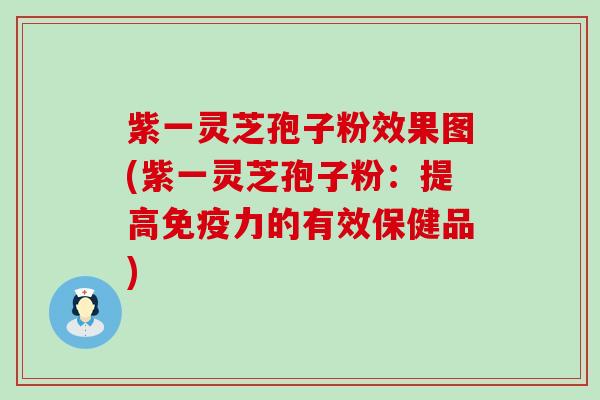 紫一灵芝孢子粉效果图(紫一灵芝孢子粉：提高免疫力的有效保健品)